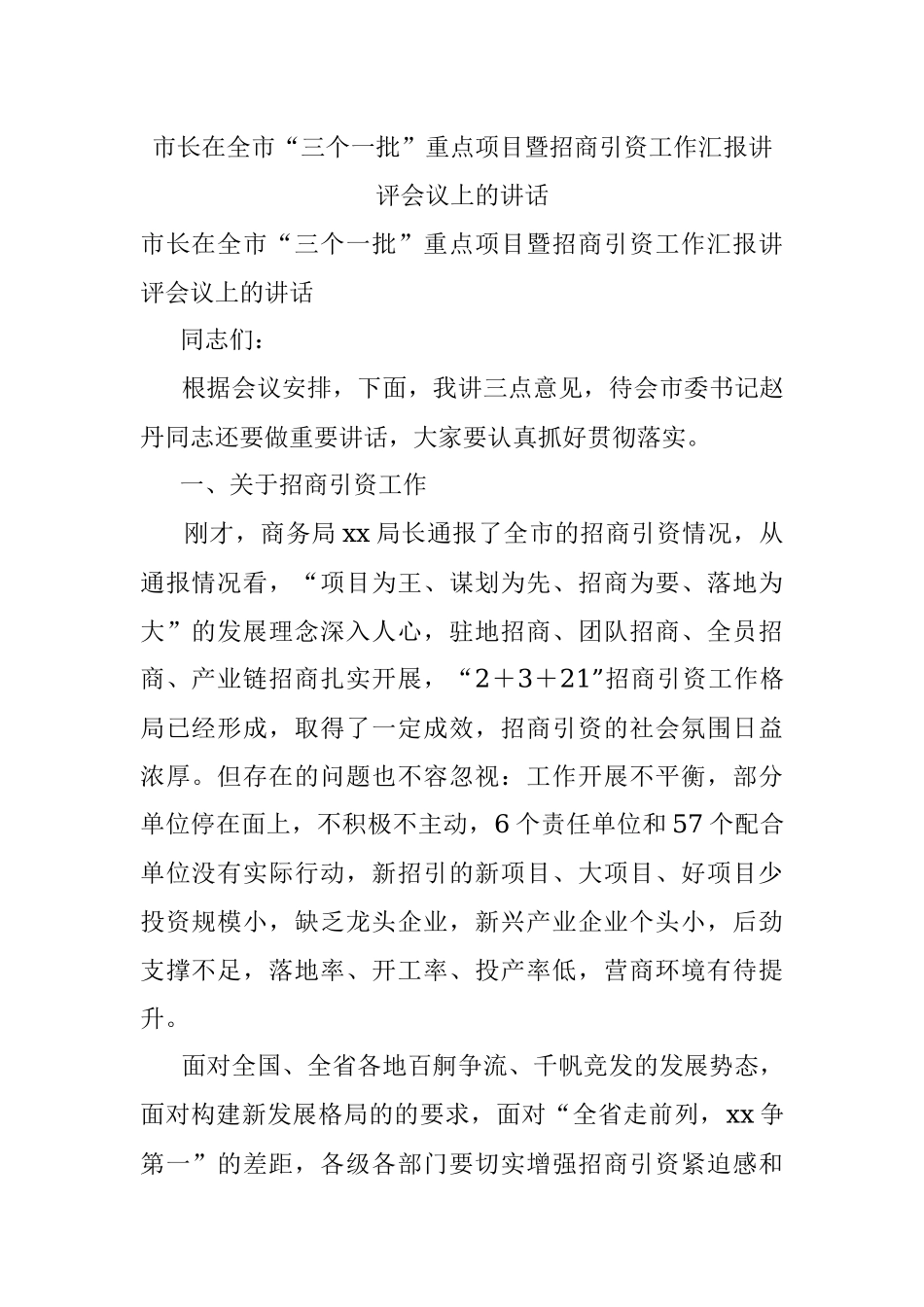 市长在全市“三个一批”重点项目暨招商引资工作汇报讲评会议上的讲话

市长在全市“三个一批”重点项目暨招商引资工作汇报讲评会议上的讲话

同志们：

根据会议安排，下面，我讲三点意见，待会市委书记赵丹同志还要做重要讲话，大家要认真抓好贯彻落实。

一、关于招商引资工作

刚才，商务局xx局长通报了全市的招商引资情况，从通报情况看，“项目为王、谋划为先、招商为要、落地为大”的发展理念深入人心，驻地招商、团队招商、全员招商、产业链招商扎实开展，“2＋3＋21”招商引资工作格局已经形成，取得了一定成效，招商引资的社会氛围日益浓厚。但存在的问题也不容忽视：工作开展不平衡，部分单位停在面上，不积极不主动，6个责任单位和57个配合单位没有实际行动，新招引的新项目、大项目、好项目少投资规模小，缺乏龙头企业，新兴产业企业个头小，后劲支撑不足，落地率、开工率、投产率低，营商环境有待提升。

面对全国、全省各地百舸争流、千帆竞发的发展势态，面对构建新发展格局的的要求，面对“全省走前列，xx争第一”的差距，各级各部门要切实增强招商引资紧迫感和